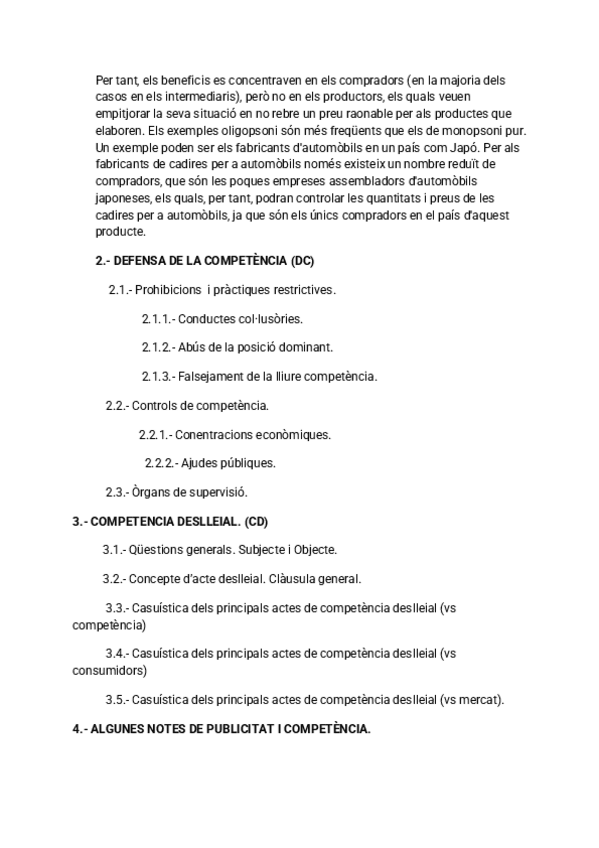 Per tant, els beneficis es concentraven en els compradors (en la majoria dels casos en els intermediaris), però no en els productors, els quals veuen empitjorar la seva situació en no rebre un preu raonable per als productes que elaboren. Els exemples oligopsoni són més freqüents que els de monopsoni pur. Un exemple poden ser els fabricants d'automòbils en un país com Japó. Per als fabricants de cadires per a automòbils només existeix un nombre reduït de compradors, que són les poques empreses assembladors d'automòbils japoneses, els quals, per tant, podran controlar les quantitats i preus de les cadires per a automòbils, ja que són els únics compradors en el país d'aquest producte.

2.- DEFENSA DE LA COMPETÈNCIA (DC)

2.1.- Prohibicions i pràctiques restrictives.

2.1.1.- Conductes col·lusòries.

2.1.2.- Abús de la posició dominant.

2.1.3.- Falsejament de la lliure competència.

2.2.- Controls de competència.

2.2.1.- Conentracions econòmiques.

2.2.2.- Ajudes públiques.

2.3.- Òrgans de supervisió.

3.- COMPETENCIA DESLLEIAL. (CD)

3.1.- Qüestions generals. Subjecte i Objecte.

3.2.- Concepte d'acte deslleial. Clàusula general.

3.3.- Casuística dels principals actes de competència deslleial (vs competència)

3.4.- Casuística dels principals actes de competència deslleial (vs consumidors)

3.5.- Casuística dels principals actes de competència deslleial (vs mercat).

4.- ALGUNES NOTES DE PUBLICITAT I COMPETÈNCIA.